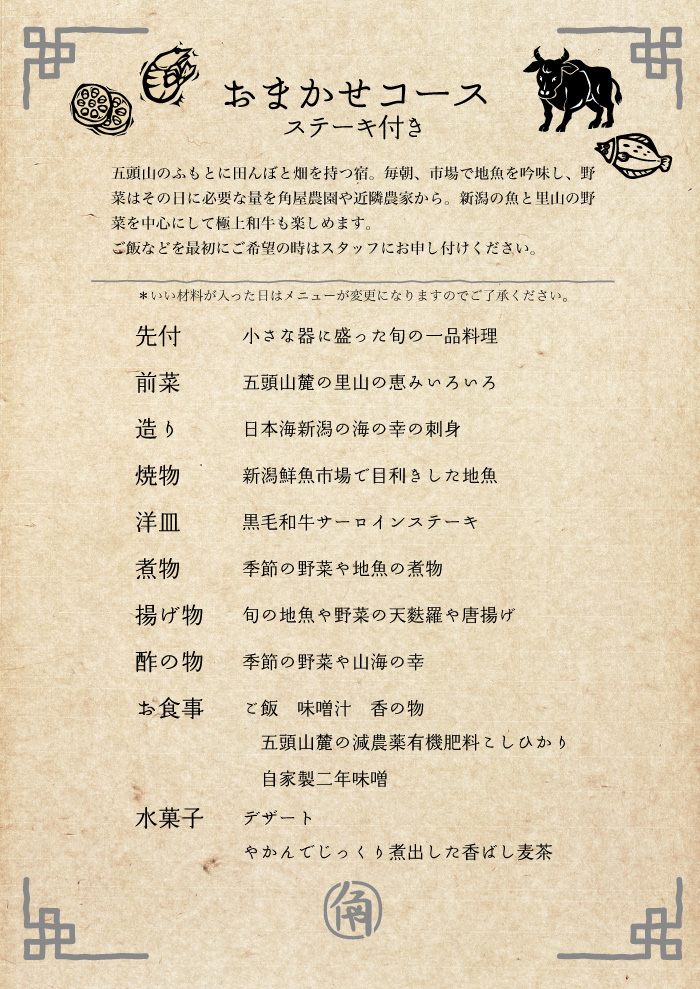 おまかせコース
ステーキ付き

五頭山のふもとに田んぼと畑を持つ宿。毎朝、市場で地魚を吟味し、野菜はその日に必要な量を角屋農園や近隣農家から。新潟の魚と里山の野菜を中心にして極上和牛も楽しめます。
ご飯などを最初にご希望の時はスタッフにお申し付けください。

＊いい材料が入った日はメニューが変更になりますのでご了承ください。

先付　小さな器に盛った旬の一品料理

前菜　五頭山麓の里山の恵みいろいろ

造り　日本海新潟の海の幸の刺身

焼物　新潟鮮魚市場で目利きした地魚

洋皿　黒毛和牛サーロインステーキ

煮物　季節の野菜や地魚の煮物

揚げ物　旬の地魚や野菜の天麩羅や唐揚げ

酢の物　季節の野菜や山海の幸

お食事　ご飯　味噌汁　香の物
五頭山麓の減農薬有機肥料こしひかり
自家製二年味噌

水菓子　デザート
やかんでじっくり煮出した香ばし麦茶

角